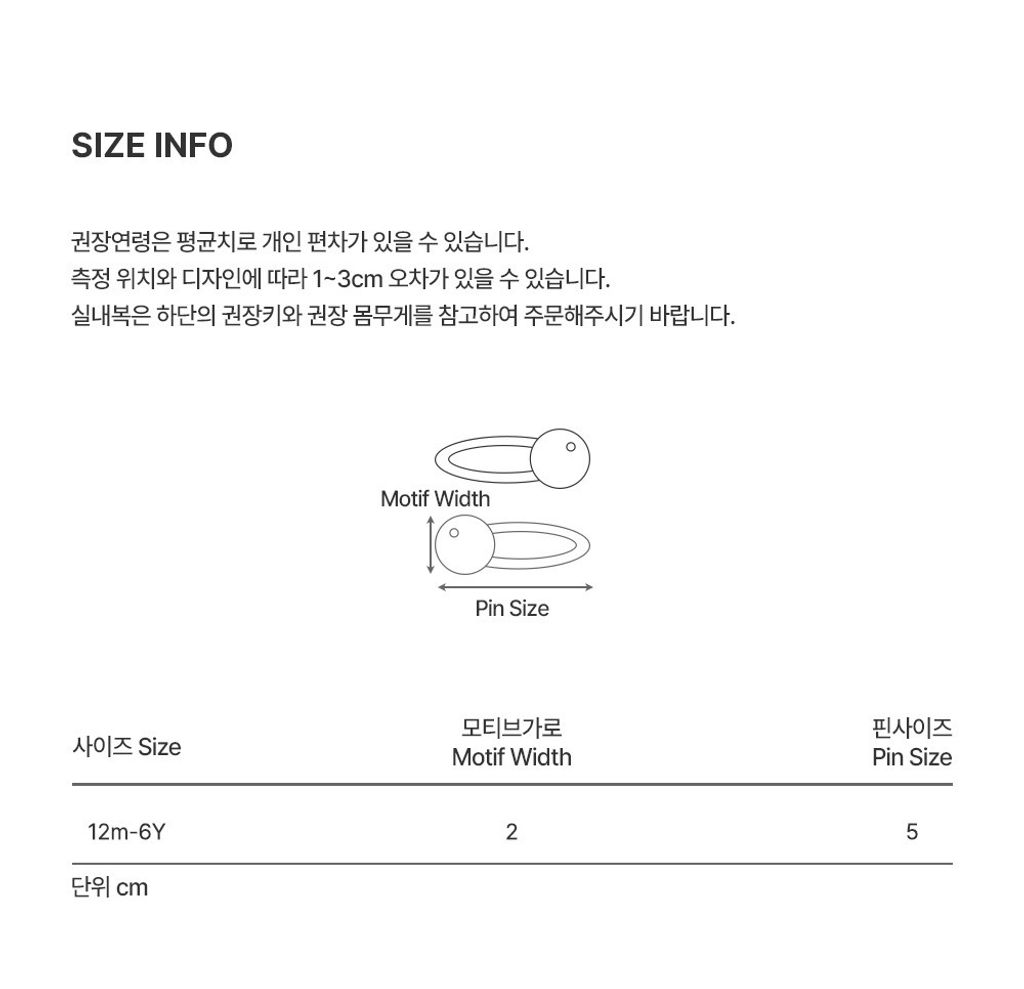 SIZE INFO

권장연령은 평균치로 개인 편차가 있을 수 있습니다.
측정 위치와 디자인에 따라 1~3cm 오차가 있을 수 있습니다.
실내복은 하단의 권장키와 권장 몸무게를 참고하여 주문해주시기 바랍니다.

Motif Width

Pin Size

| 사이즈 Size | 모티브가로 Motif Width | 핀사이즈 Pin Size |
|---|---|---|
| 12m-6Y | 2 | 5 |

단위 cm